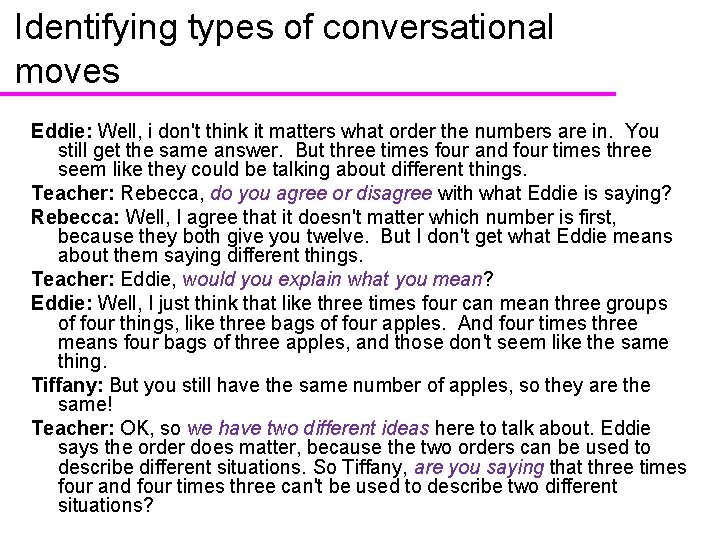 Identifying types of conversational moves

Eddie: Well, i don't think it matters what order the numbers are in. You still get the same answer. But three times four and four times three seem like they could be talking about different things.

Teacher: Rebecca, do you agree or disagree with what Eddie is saying?

Rebecca: Well, I agree that it doesn't matter which number is first, because they both give you twelve. But I don't get what Eddie means about them saying different things.

Teacher: Eddie, would you explain what you mean?

Eddie: Well, I just think that like three times four can mean three groups of four things, like three bags of four apples. And four times three means four bags of three apples, and those don't seem like the same thing.

Tiffany: But you still have the same number of apples, so they are the same!

Teacher: OK, so we have two different ideas here to talk about. Eddie says the order does matter, because the two orders can be used to describe different situations. So Tiffany, are you saying that three times four and four times three can't be used to describe two different situations?